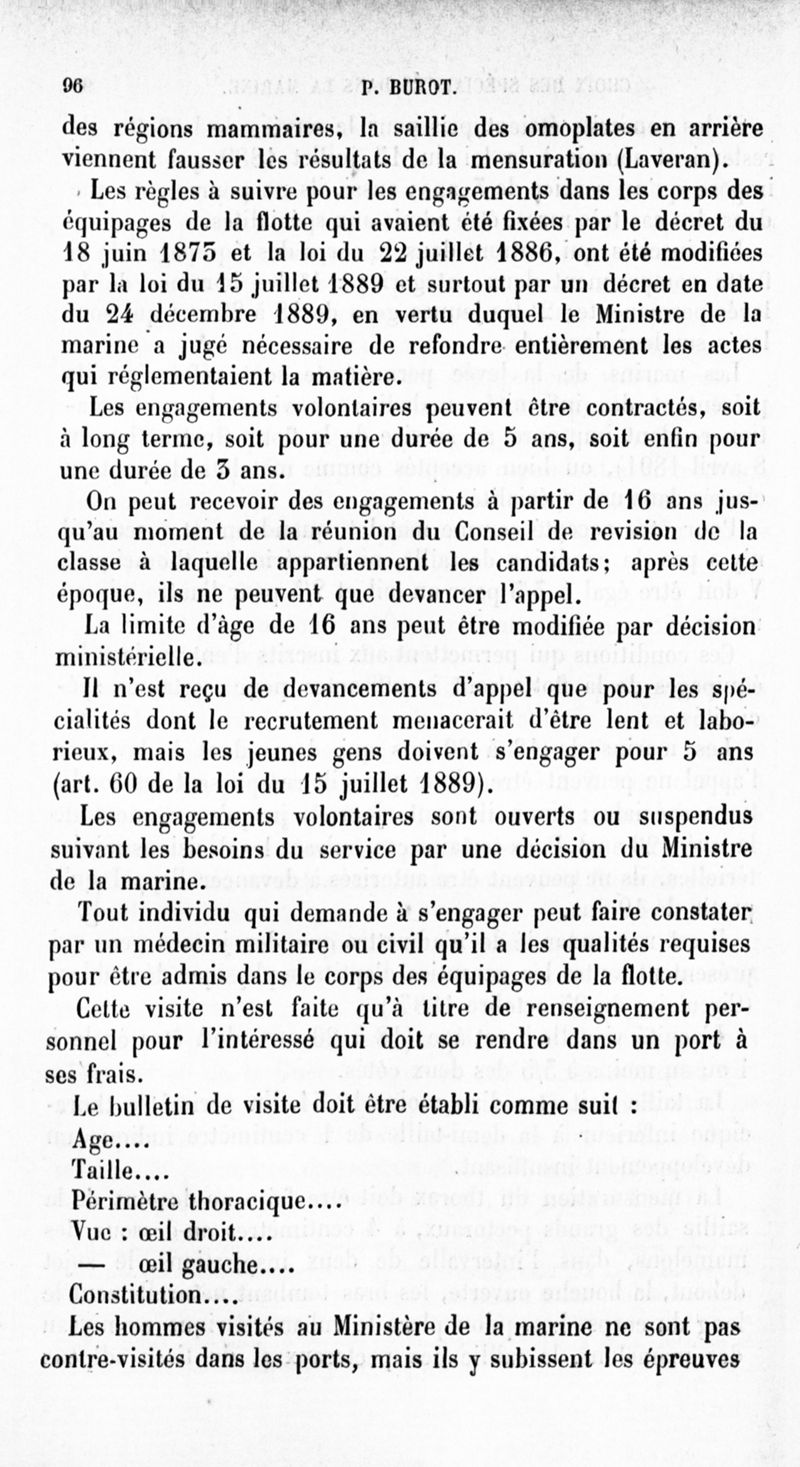 96 P. BUROT.

des régions mammaires, la saillie des omoplates en arrière viennent fausser les résultats de la mensuration (Laveran).

Les règles à suivre pour les engagements dans les corps des équipages de la flotte qui avaient été fixées par le décret du 18 juin 1875 et la loi du 22 juillet 1886, ont été modifiées par la loi du 15 juillet 1889 et surtout par un décret en date du 24 décembre 1889, en vertu duquel le Ministre de la marine a jugé nécessaire de refondre entièrement les actes qui réglementaient la matière.

Les engagements volontaires peuvent être contractés, soit à long terme, soit pour une durée de 5 ans, soit enfin pour une durée de 3 ans.

On peut recevoir des engagements à partir de 16 ans jusqu'au moment de la réunion du Conseil de revision de la classe à laquelle appartiennent les candidats; après cette époque, ils ne peuvent que devancer l'appel.

La limite d'âge de 16 ans peut être modifiée par décision ministérielle.

Il n'est reçu de devancements d'appel que pour les spécialités dont le recrutement menacerait d'être lent et laborieux, mais les jeunes gens doivent s'engager pour 5 ans (art. 60 de la loi du 15 juillet 1889).

Les engagements volontaires sont ouverts ou suspendus suivant les besoins du service par une décision du Ministre de la marine.

Tout individu qui demande à s'engager peut faire constater par un médecin militaire ou civil qu'il a les qualités requises pour être admis dans le corps des équipages de la flotte.

Cette visite n'est faite qu'à titre de renseignement personnel pour l'intéressé qui doit se rendre dans un port à ses frais.

Le bulletin de visite doit être établi comme suit :

Age....
Taille....
Périmètre thoracique....
Vue : œil droit....
— œil gauche....
Constitution....

Les hommes visités au Ministère de la marine ne sont pas contre-visités dans les ports, mais ils y subissent les épreuves